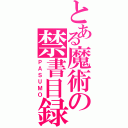 とある魔術の禁書目録

PASUMO